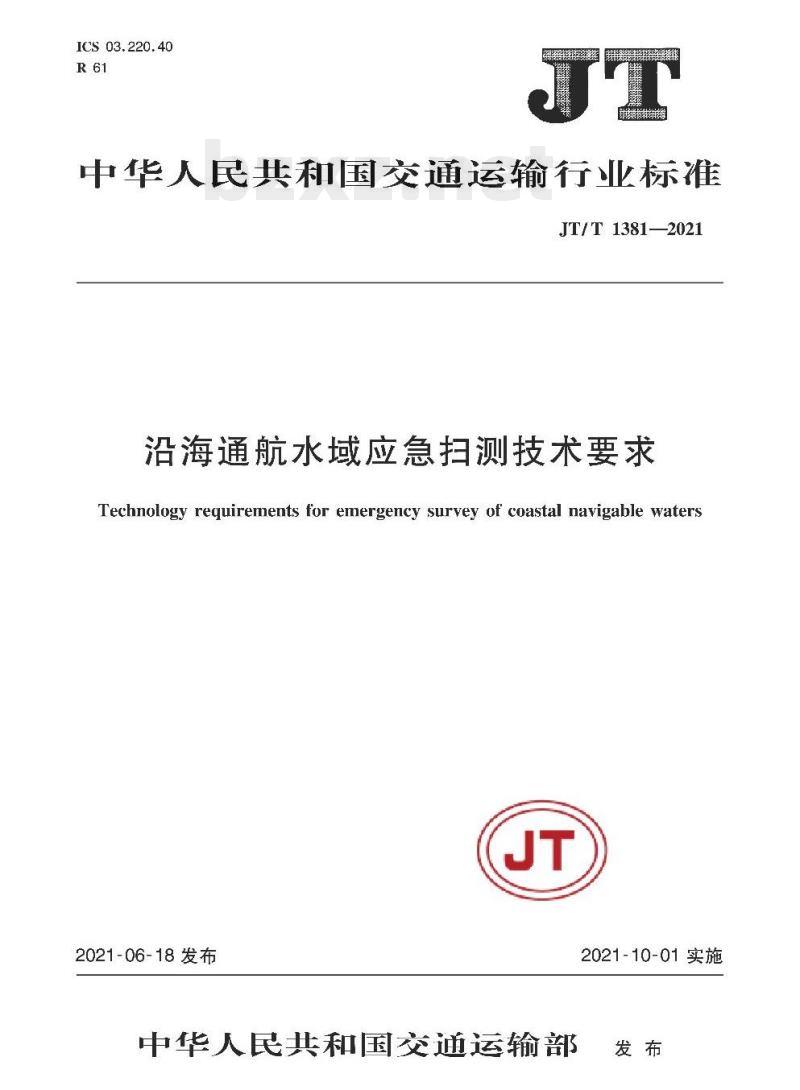 ICS 03.220.40
R 61

JT

中华人民共和国交通运输行业标准

bzxz.net

JT/T 1381—2021

沿海通航水域应急扫测技术要求

Technology requirements for emergency survey of coastal navigable waters

JT

2021-06-18 发布

2021-10-01 实施

中华人民共和国交通运输部　发布